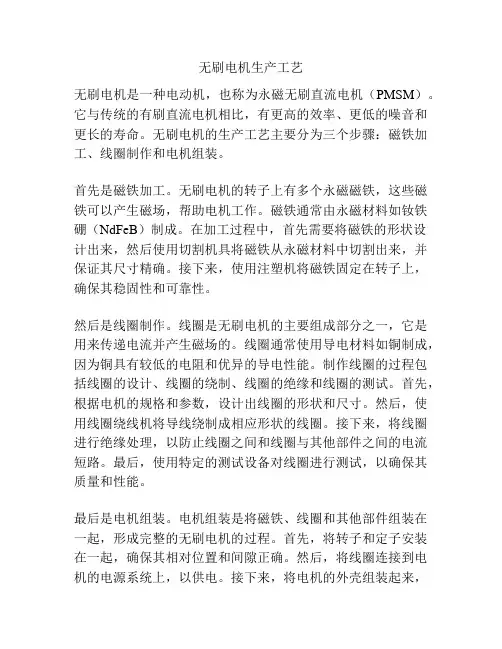 无刷电机生产工艺

无刷电机是一种电动机，也称为永磁无刷直流电机（PMSM）。它与传统的有刷直流电机相比，有更高的效率、更低的噪音和更长的寿命。无刷电机的生产工艺主要分为三个步骤：磁铁加工、线圈制作和电机组装。

首先是磁铁加工。无刷电机的转子上有多个永磁磁铁，这些磁铁可以产生磁场，帮助电机工作。磁铁通常由永磁材料如钕铁硼（NdFeB）制成。在加工过程中，首先需要将磁铁的形状设计出来，然后使用切割机具将磁铁从永磁材料中切割出来，并保证其尺寸精确。接下来，使用注塑机将磁铁固定在转子上，确保其稳固性和可靠性。

然后是线圈制作。线圈是无刷电机的主要组成部分之一，它是用来传递电流并产生磁场的。线圈通常使用导电材料如铜制成，因为铜具有较低的电阻和优异的导电性能。制作线圈的过程包括线圈的设计、线圈的绕制、线圈的绝缘和线圈的测试。首先，根据电机的规格和参数，设计出线圈的形状和尺寸。然后，使用线圈绕线机将导线绕制成相应形状的线圈。接下来，将线圈进行绝缘处理，以防止线圈之间和线圈与其他部件之间的电流短路。最后，使用特定的测试设备对线圈进行测试，以确保其质量和性能。

最后是电机组装。电机组装是将磁铁、线圈和其他部件组装在一起，形成完整的无刷电机的过程。首先，将转子和定子安装在一起，确保其相对位置和间隙正确。然后，将线圈连接到电机的电源系统上，以供电。接下来，将电机的外壳组装起来，